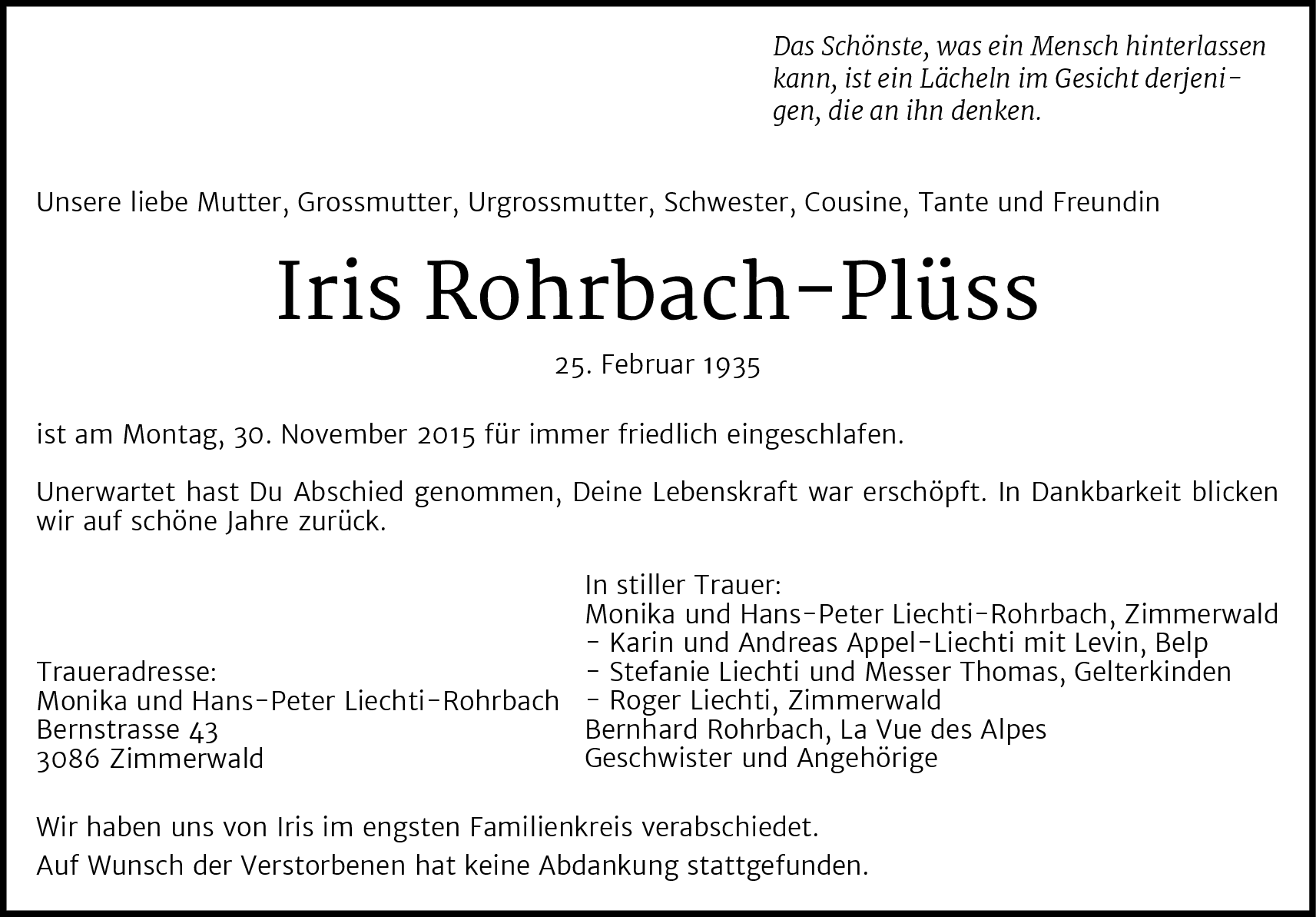 Das Schönste, was ein Mensch hinterlassen kann, ist ein Lächeln im Gesicht derjenigen, die an ihn denken.

Unsere liebe Mutter, Grossmutter, Urgrossmutter, Schwester, Cousine, Tante und Freundin

Iris Rohrbach-Plüss

25. Februar 1935

ist am Montag, 30. November 2015 für immer friedlich eingeschlafen.

Unerwartet hast Du Abschied genommen, Deine Lebenskraft war erschöpft. In Dankbarkeit blicken wir auf schöne Jahre zurück.

Traueradresse:
Monika und Hans-Peter Liechti-Rohrbach
Bernstrasse 43
3086 Zimmerwald

In stiller Trauer:
Monika und Hans-Peter Liechti-Rohrbach, Zimmerwald
- Karin und Andreas Appel-Liechti mit Levin, Belp
- Stefanie Liechti und Messer Thomas, Gelterkinden
- Roger Liechti, Zimmerwald
Bernhard Rohrbach, La Vue des Alpes
Geschwister und Angehörige

Wir haben uns von Iris im engsten Familienkreis verabschiedet.
Auf Wunsch der Verstorbenen hat keine Abdankung stattgefunden.